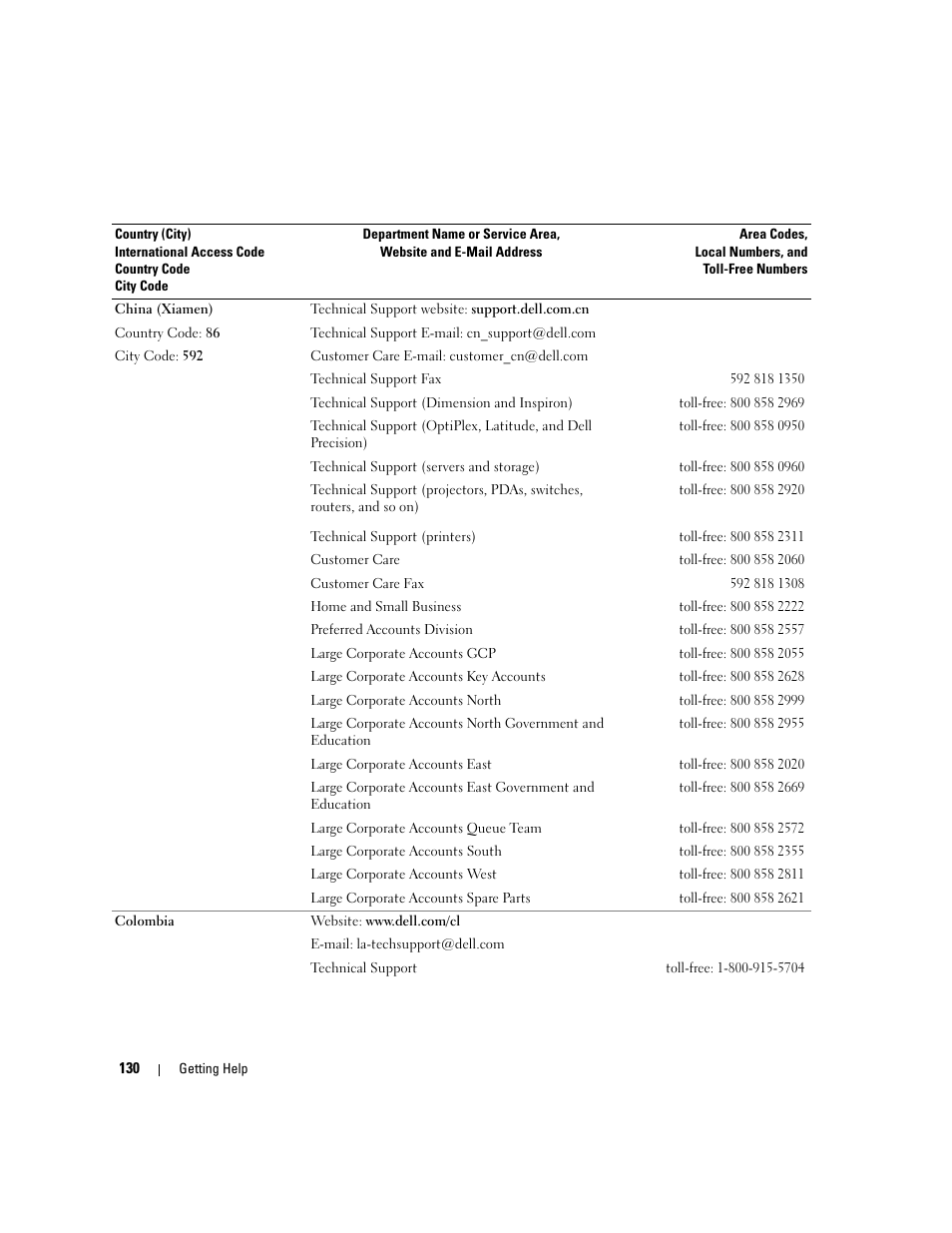 | Country (City) International Access Code Country Code City Code | Department Name or Service Area, Website and E-Mail Address | Area Codes, Local Numbers, and Toll-Free Numbers |
|---|---|---|
| China (Xiamen) | Technical Support website: support.dell.com.cn | |
| Country Code: 86 | Technical Support E-mail: cn_support@dell.com | |
| City Code: 592 | Customer Care E-mail: customer_cn@dell.com | |
| | Technical Support Fax | 592 818 1350 |
| | Technical Support (Dimension and Inspiron) | toll-free: 800 858 2969 |
| | Technical Support (OptiPlex, Latitude, and Dell Precision) | toll-free: 800 858 0950 |
| | Technical Support (servers and storage) | toll-free: 800 858 0960 |
| | Technical Support (projectors, PDAs, switches, routers, and so on) | toll-free: 800 858 2920 |
| | Technical Support (printers) | toll-free: 800 858 2311 |
| | Customer Care | toll-free: 800 858 2060 |
| | Customer Care Fax | 592 818 1308 |
| | Home and Small Business | toll-free: 800 858 2222 |
| | Preferred Accounts Division | toll-free: 800 858 2557 |
| | Large Corporate Accounts GCP | toll-free: 800 858 2055 |
| | Large Corporate Accounts Key Accounts | toll-free: 800 858 2628 |
| | Large Corporate Accounts North | toll-free: 800 858 2999 |
| | Large Corporate Accounts North Government and Education | toll-free: 800 858 2955 |
| | Large Corporate Accounts East | toll-free: 800 858 2020 |
| | Large Corporate Accounts East Government and Education | toll-free: 800 858 2669 |
| | Large Corporate Accounts Queue Team | toll-free: 800 858 2572 |
| | Large Corporate Accounts South | toll-free: 800 858 2355 |
| | Large Corporate Accounts West | toll-free: 800 858 2811 |
| | Large Corporate Accounts Spare Parts | toll-free: 800 858 2621 |
| Colombia | Website: www.dell.com/cl | |
| | E-mail: la-techsupport@dell.com | |
| | Technical Support | toll-free: 1-800-915-5704 |

130 | Getting Help